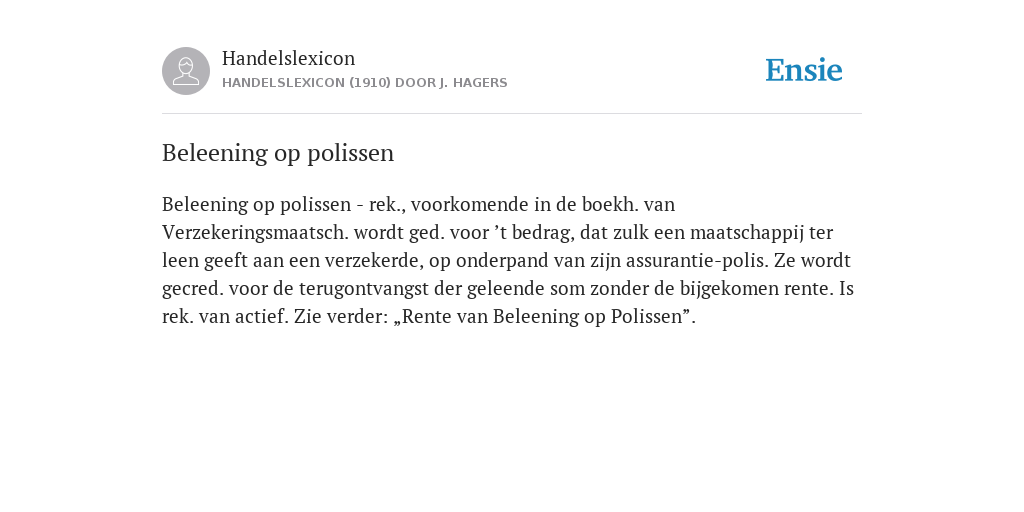 Handelslexicon
HANDELSLEXICON (1910) DOOR J. HAGERS

Ensie

Beleening op polissen

Beleening op polissen - rek., voorkomende in de boekh. van Verzekeringsmaatsch. wordt ged. voor ’t bedrag, dat zulk een maatschappij ter leen geeft aan een verzekerde, op onderpand van zijn assurantie-polis. Ze wordt gecred. voor de terugontvangst der geleende som zonder de bijgekomen rente. Is rek. van actief. Zie verder: „Rente van Beleening op Polissen”.